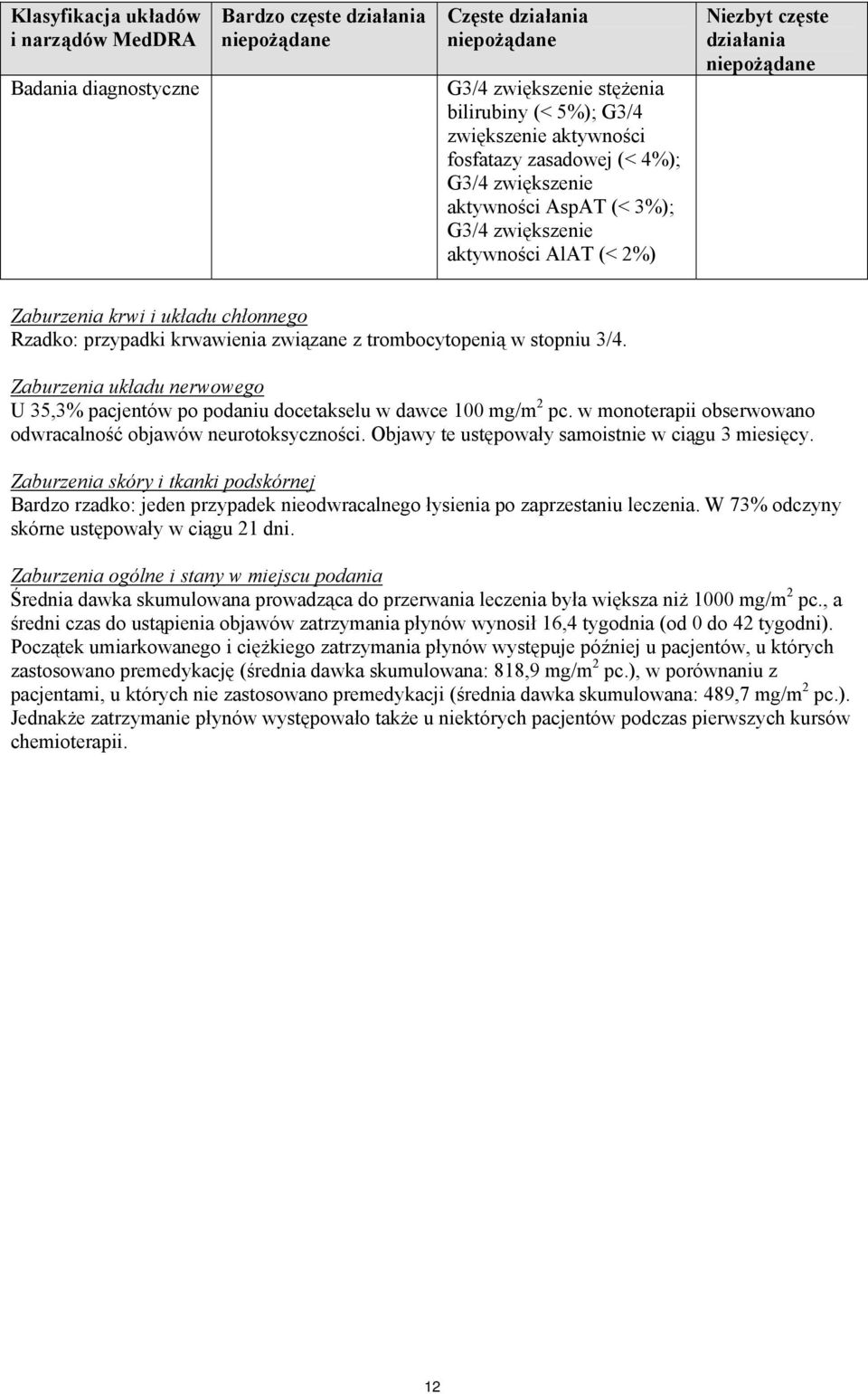 | Klasyfikacja układów i narządów MedDRA | Bardzo częste działania niepożądane | Częste działania niepożądane | Niezbyt częste działania niepożądane |
|---|---|---|---|
| Badania diagnostyczne | | G3/4 zwiększenie stężenia bilirubiny (< 5%); G3/4 zwiększenie aktywności fosfatazy zasadowej (< 4%); G3/4 zwiększenie aktywności AspAT (< 3%); G3/4 zwiększenie aktywności AlAT (< 2%) | |

Zaburzenia krwi i układu chłonnego
Rzadko: przypadki krwawienia związane z trombocytopenią w stopniu 3/4.

Zaburzenia układu nerwowego
U 35,3% pacjentów po podaniu docetakselu w dawce 100 mg/m$^2$ pc. w monoterapii obserwowano odwracalność objawów neurotoksyczności. Objawy te ustępowały samoistnie w ciągu 3 miesięcy.

Zaburzenia skóry i tkanki podskórnej
Bardzo rzadko: jeden przypadek nieodwracalnego łysienia po zaprzestaniu leczenia. W 73% odczyny skórne ustępowały w ciągu 21 dni.

Zaburzenia ogólne i stany w miejscu podania
Średnia dawka skumulowana prowadząca do przerwania leczenia była większa niż 1000 mg/m$^2$ pc., a średni czas do ustąpienia objawów zatrzymania płynów wynosił 16,4 tygodnia (od 0 do 42 tygodni). Początek umiarkowanego i ciężkiego zatrzymania płynów występuje później u pacjentów, u których zastosowano premedykację (średnia dawka skumulowana: 818,9 mg/m$^2$ pc.), w porównaniu z pacjentami, u których nie zastosowano premedykacji (średnia dawka skumulowana: 489,7 mg/m$^2$ pc.). Jednakże zatrzymanie płynów występowało także u niektórych pacjentów podczas pierwszych kursów chemioterapii.

12